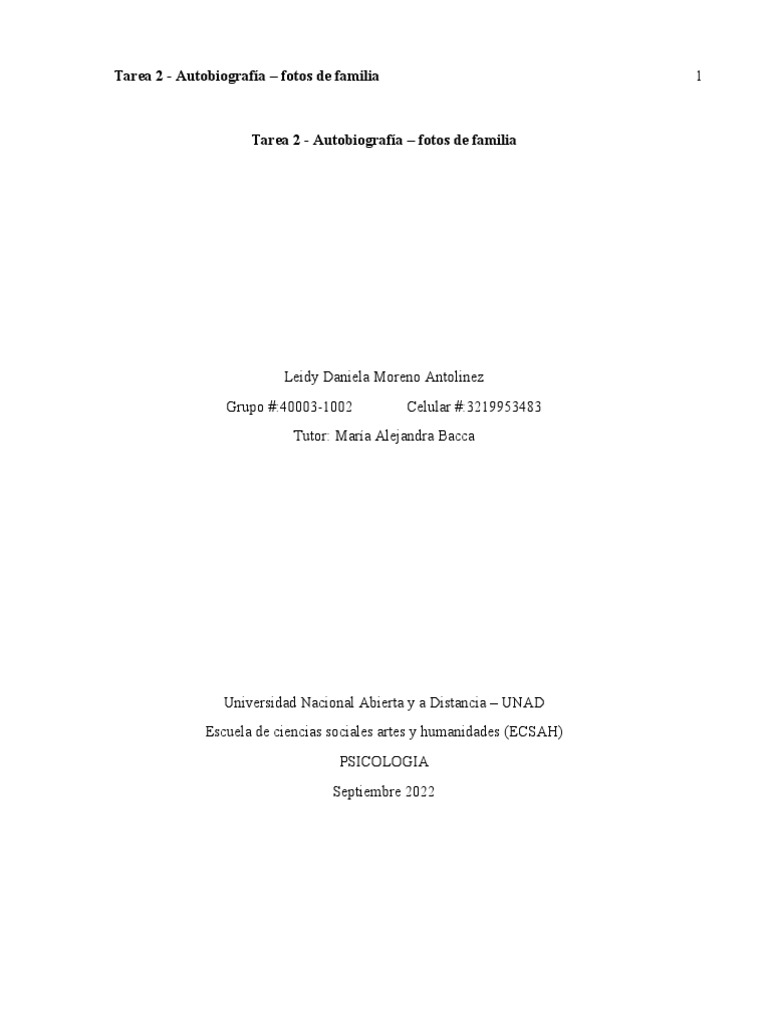 Tarea 2 - Autobiografía – fotos de familia

1

Tarea 2 - Autobiografía – fotos de familia

Leidy Daniela Moreno Antolinez

Grupo #:40003-1002 Celular #:3219953483

Tutor: Maria Alejandra Bacca

Universidad Nacional Abierta y a Distancia – UNAD

Escuela de ciencias sociales artes y humanidades (ECSAH)

PSICOLOGIA

Septiembre 2022